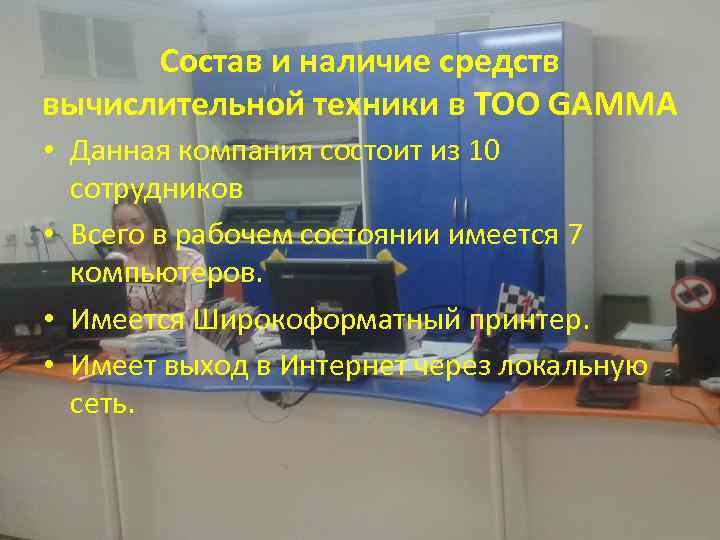 Состав и наличие средств вычислительной техники в ТОО GAMMA

• Данная компания состоит из 10 сотрудников
• Всего в рабочем состоянии имеется 7 компьютеров.
• Имеется Широкоформатный принтер.
• Имеет выход в Интернет через локальную сеть.